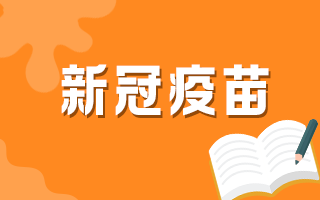 新冠疫苗